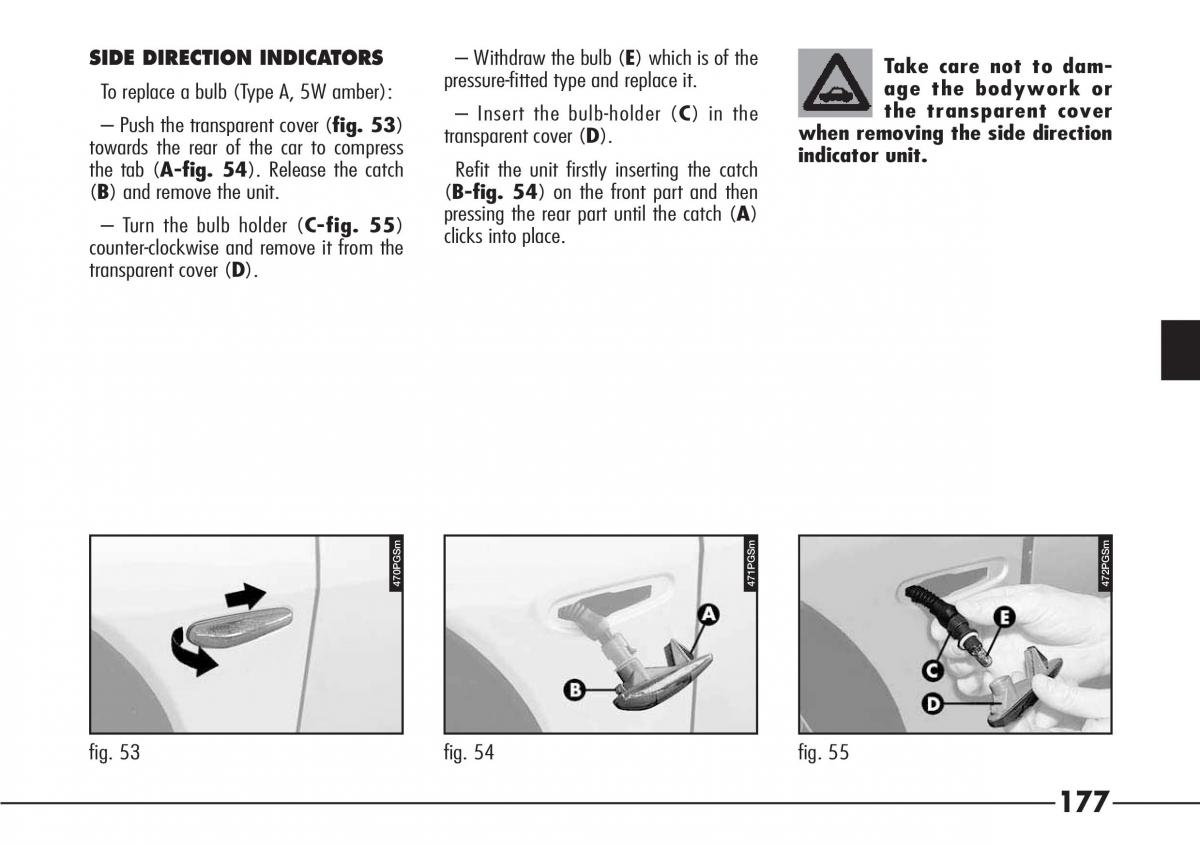 SIDE DIRECTION INDICATORS

To replace a bulb (Type A, 5W amber):

– Push the transparent cover (fig. 53) towards the rear of the car to compress the tab (A-fig. 54). Release the catch (B) and remove the unit.

– Turn the bulb holder (C-fig. 55) counter-clockwise and remove it from the transparent cover (D).

– Withdraw the bulb (E) which is of the pressure-fitted type and replace it.

– Insert the bulb-holder (C) in the transparent cover (D).

Refit the unit firstly inserting the catch (B-fig. 54) on the front part and then pressing the rear part until the catch (A) clicks into place.

Take care not to damage the bodywork or the transparent cover when removing the side direction indicator unit.

470PGSm

fig. 53

471PGSm

A

B

fig. 54

472PGSm

E

C

D

fig. 55

177